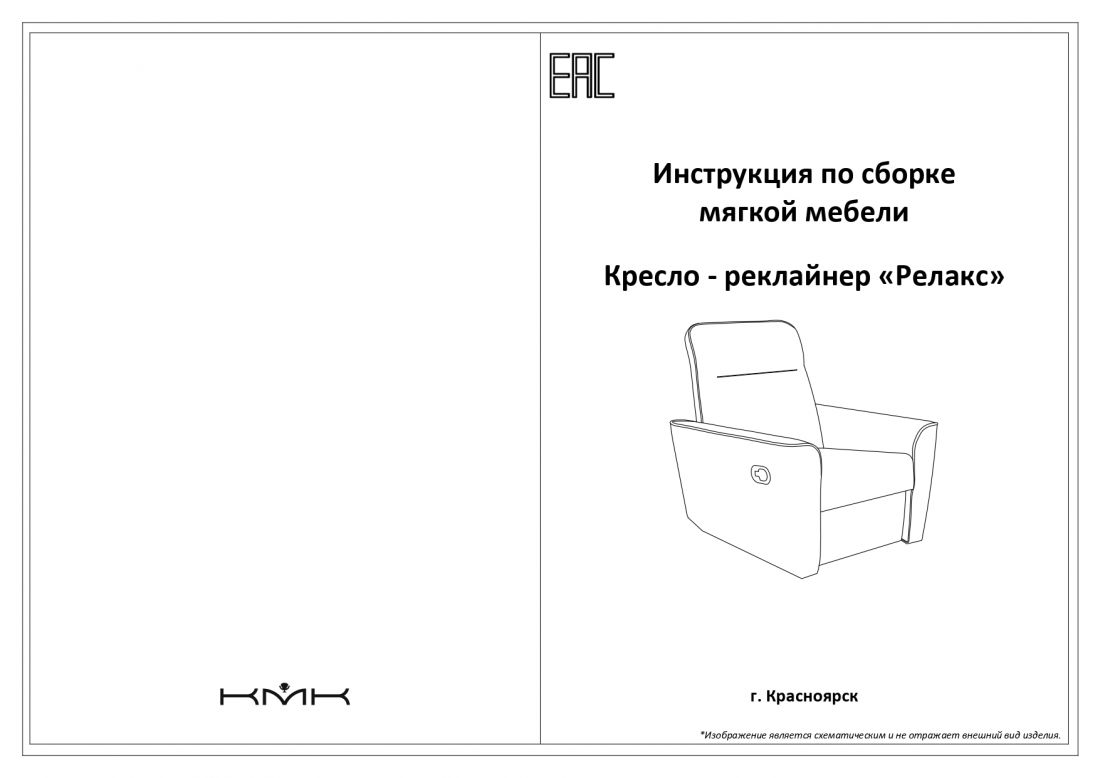 КМК

EAC

Инструкция по сборке мягкой мебели

Кресло - реклайнер «Релакс»

г. Красноярск

*Изображение является схематическим и не отражает внешний вид изделия.